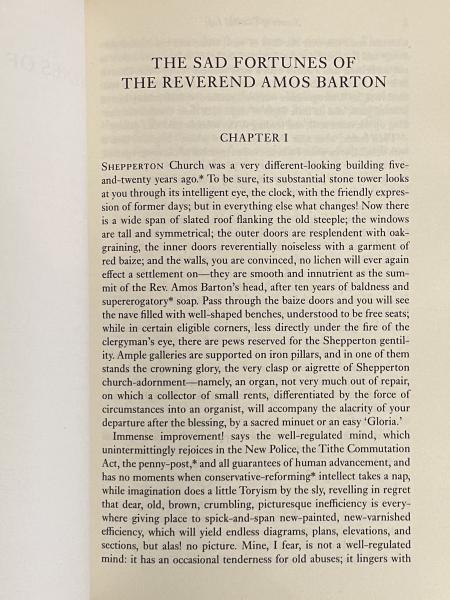 THE SAD FORTUNES OF
THE REVEREND AMOS BARTON

CHAPTER I

SHEPPERTON Church was a very different-looking building five-and-twenty years ago.* To be sure, its substantial stone tower looks at you through its intelligent eye, the clock, with the friendly expression of former days; but in everything else what changes! Now there is a wide span of slated roof flanking the old steeple; the windows are tall and symmetrical; the outer doors are resplendent with oak-graining, the inner doors reverentially noiseless with a garment of red baize; and the walls, you are convinced, no lichen will ever again effect a settlement on—they are smooth and innutrient as the summit of the Rev. Amos Barton's head, after ten years of baldness and supererogatory* soap. Pass through the baize doors and you will see the nave filled with well-shaped benches, understood to be free seats; while in certain eligible corners, less directly under the fire of the clergyman's eye, there are pews reserved for the Shepperton gentility. Ample galleries are supported on iron pillars, and in one of them stands the crowning glory, the very clasp or aigrette of Shepperton church-adornment—namely, an organ, not very much out of repair, on which a collector of small rents, differentiated by the force of circumstances into an organist, will accompany the alacrity of your departure after the blessing, by a sacred minuet or an easy 'Gloria.'

Immense improvement! says the well-regulated mind, which unintermittingly rejoices in the New Police, the Tithe Commutation Act, the penny-post,* and all guarantees of human advancement, and has no moments when conservative-reforming* intellect takes a nap, while imagination does a little Toryism by the sly, revelling in regret that dear, old, brown, crumbling, picturesque inefficiency is everywhere giving place to spick-and-span new-painted, new-varnished efficiency, which will yield endless diagrams, plans, elevations, and sections, but alas! no picture. Mine, I fear, is not a well-regulated mind: it has an occasional tenderness for old abuses; it lingers with